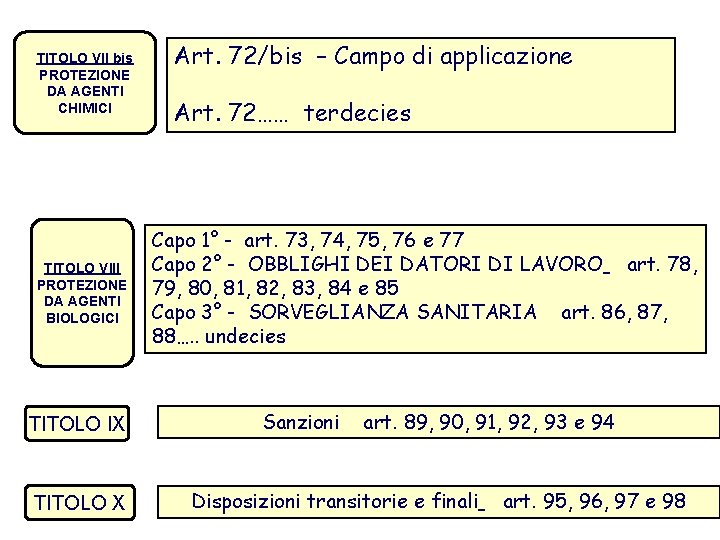 TITOLO VII bis
PROTEZIONE DA AGENTI CHIMICI

Art. 72/bis – Campo di applicazione

Art. 72…… terdecies

TITOLO VIII
PROTEZIONE DA AGENTI BIOLOGICI

Capo 1° - art. 73, 74, 75, 76 e 77
Capo 2° - OBBLIGHI DEI DATORI DI LAVORO_ art. 78, 79, 80, 81, 82, 83, 84 e 85
Capo 3° - SORVEGLIANZA SANITARIA art. 86, 87, 88….. undecies

TITOLO IX

Sanzioni art. 89, 90, 91, 92, 93 e 94

TITOLO X

Disposizioni transitorie e finali_ art. 95, 96, 97 e 98